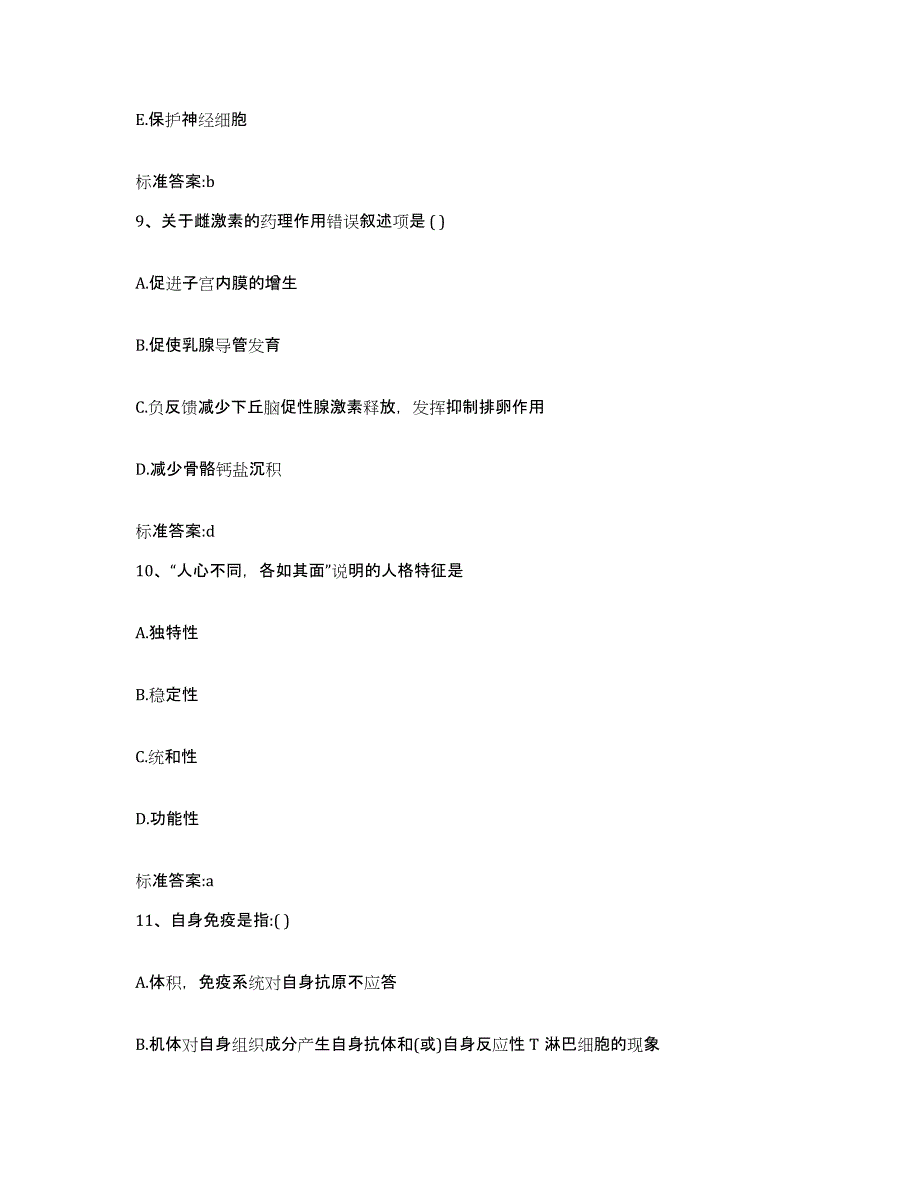 E.保护神经细胞

标准答案:b

9、关于雌激素的药理作用错误叙述项是 ( )

A.促进子宫内膜的增生

B.促使乳腺导管发育

C.负反馈减少下丘脑促性腺激素释放，发挥抑制排卵作用

D.减少骨骼钙盐沉积

标准答案:d

10、“人心不同，各如其面”说明的人格特征是

A.独特性

B.稳定性

C.统和性

D.功能性

标准答案:a

11、自身免疫是指:( )

A.体积，免疫系统对自身抗原不应答

B.机体对自身组织成分产生自身抗体和(或)自身反应性 T 淋巴细胞的现象